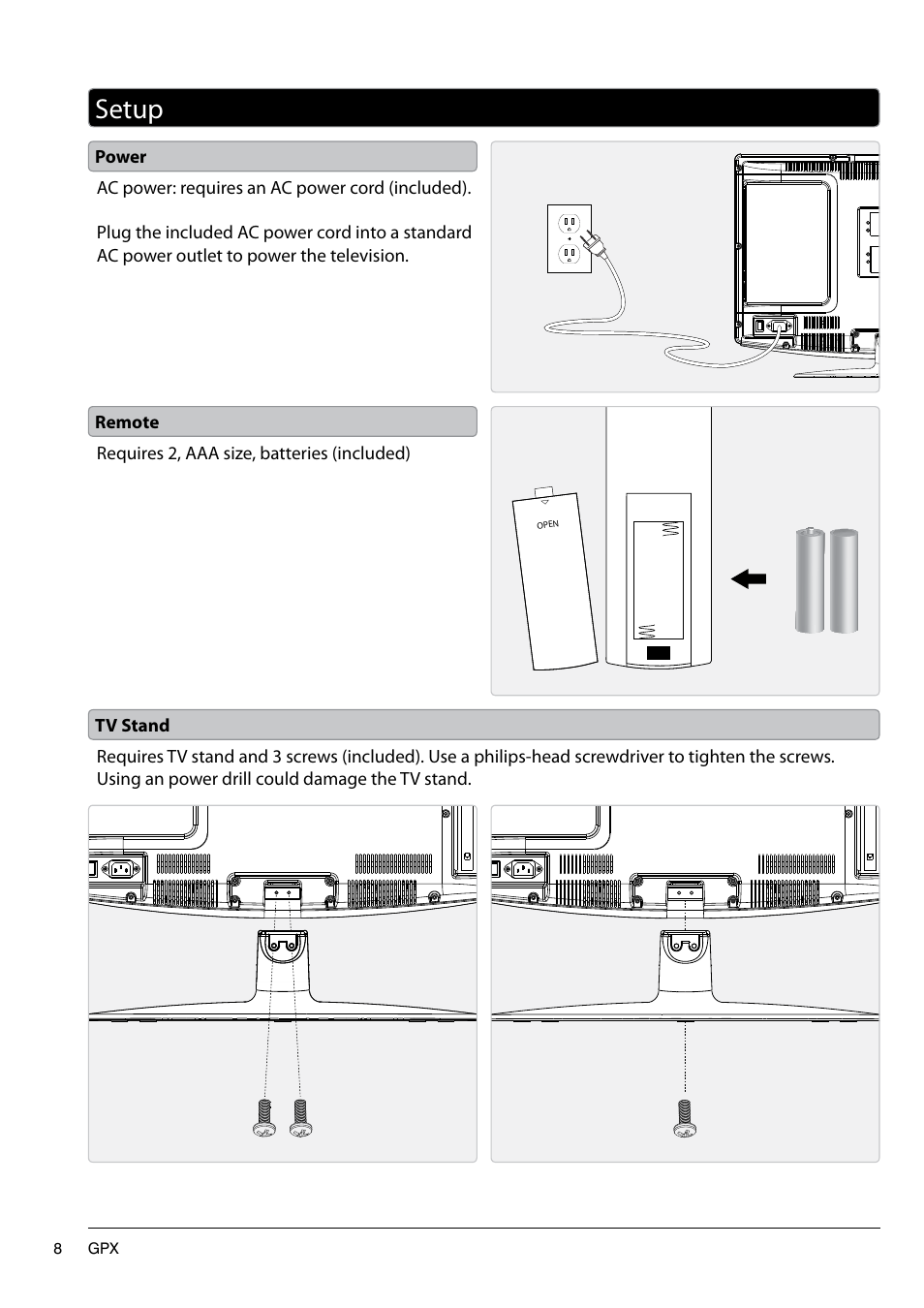 Setup

Power

AC power: requires an AC power cord (included).

Plug the included AC power cord into a standard AC power outlet to power the television.

Remote

Requires 2, AAA size, batteries (included)

OPEN

TV Stand

Requires TV stand and 3 screws (included). Use a philips-head screwdriver to tighten the screws. Using an power drill could damage the TV stand.

8 GPX